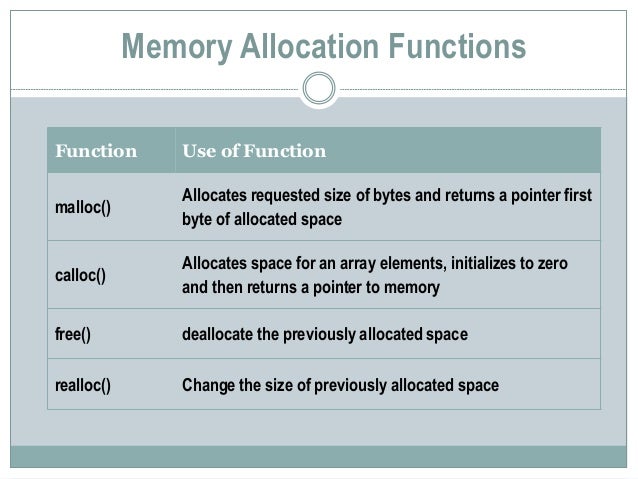 Memory Allocation Functions

| Function | Use of Function |
|---|---|
| malloc() | Allocates requested size of bytes and returns a pointer first byte of allocated space |
| calloc() | Allocates space for an array elements, initializes to zero and then returns a pointer to memory |
| free() | deallocate the previously allocated space |
| realloc() | Change the size of previously allocated space |